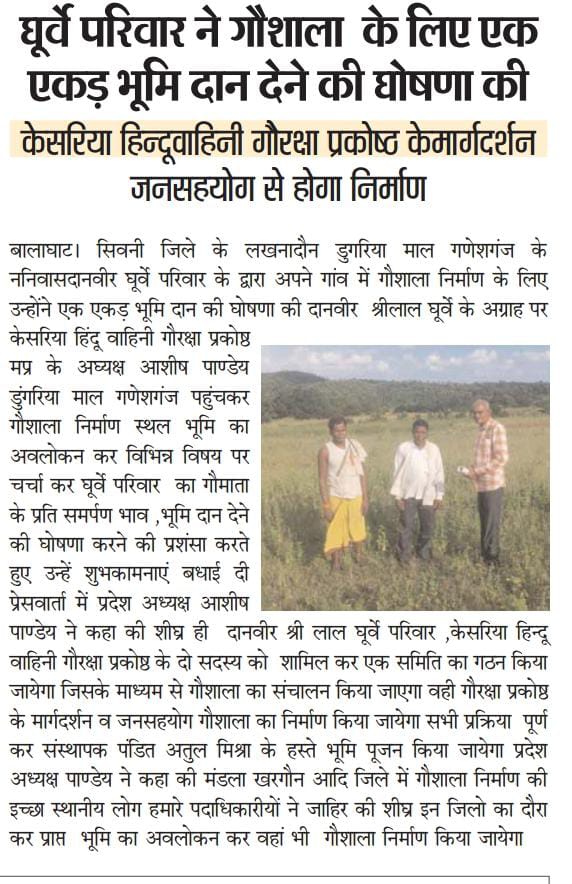 घूर्वे परिवार ने गौशाला के लिए एक एकड़ भूमि दान देने की घोषणा की

केसरिया हिन्दूवाहिनी गौरक्षा प्रकोष्ठ केमार्गदर्शन जनसहयोग से होगा निर्माण

बालाघाट। सिवनी जिले के लखनादौन डुगरिया माल गणेशगंज के ननिवासदानवीर घूर्वे परिवार के द्वारा अपने गांव में गौशाला निर्माण के लिए उन्होंने एक एकड़ भूमि दान की घोषणा की दानवीर श्रीलाल घूर्वे के अग्राह पर केसरिया हिंदू वाहिनी गौरक्षा प्रकोष्ठ मप्र के अध्यक्ष आशीष पाण्डेय डुंगरिया माल गणेशगंज पहुंचकर गौशाला निर्माण स्थल भूमि का अवलोकन कर विभिन्न विषय पर चर्चा कर घूर्वे परिवार का गौमाता के प्रति समर्पण भाव ,भूमि दान देने की घोषणा करने की प्रशंसा करते हुए उन्हें शुभकामनाएं बधाई दी प्रेसवार्ता में प्रदेश अध्यक्ष आशीष पाण्डेय ने कहा की शीघ्र ही दानवीर श्री लाल घूर्वे परिवार ,केसरिया हिन्दू वाहिनी गौरक्षा प्रकोष्ठ के दो सदस्य को शामिल कर एक समिति का गठन किया जायेगा जिसके माध्यम से गौशाला का संचालन किया जाएगा वही गौरक्षा प्रकोष्ठ के मार्गदर्शन व जनसहयोग गौशाला का निर्माण किया जायेगा सभी प्रक्रिया पूर्ण कर संस्थापक पंडित अतुल मिश्रा के हस्ते भूमि पूजन किया जायेगा प्रदेश अध्यक्ष पाण्डेय ने कहा की मंडला खरगौन आदि जिले में गौशाला निर्माण की इच्छा स्थानीय लोग हमारे पदाधिकारीयों ने जाहिर की शीघ्र इन जिलो का दौरा कर प्राप्त भूमि का अवलोकन कर वहां भी गौशाला निर्माण किया जायेगा